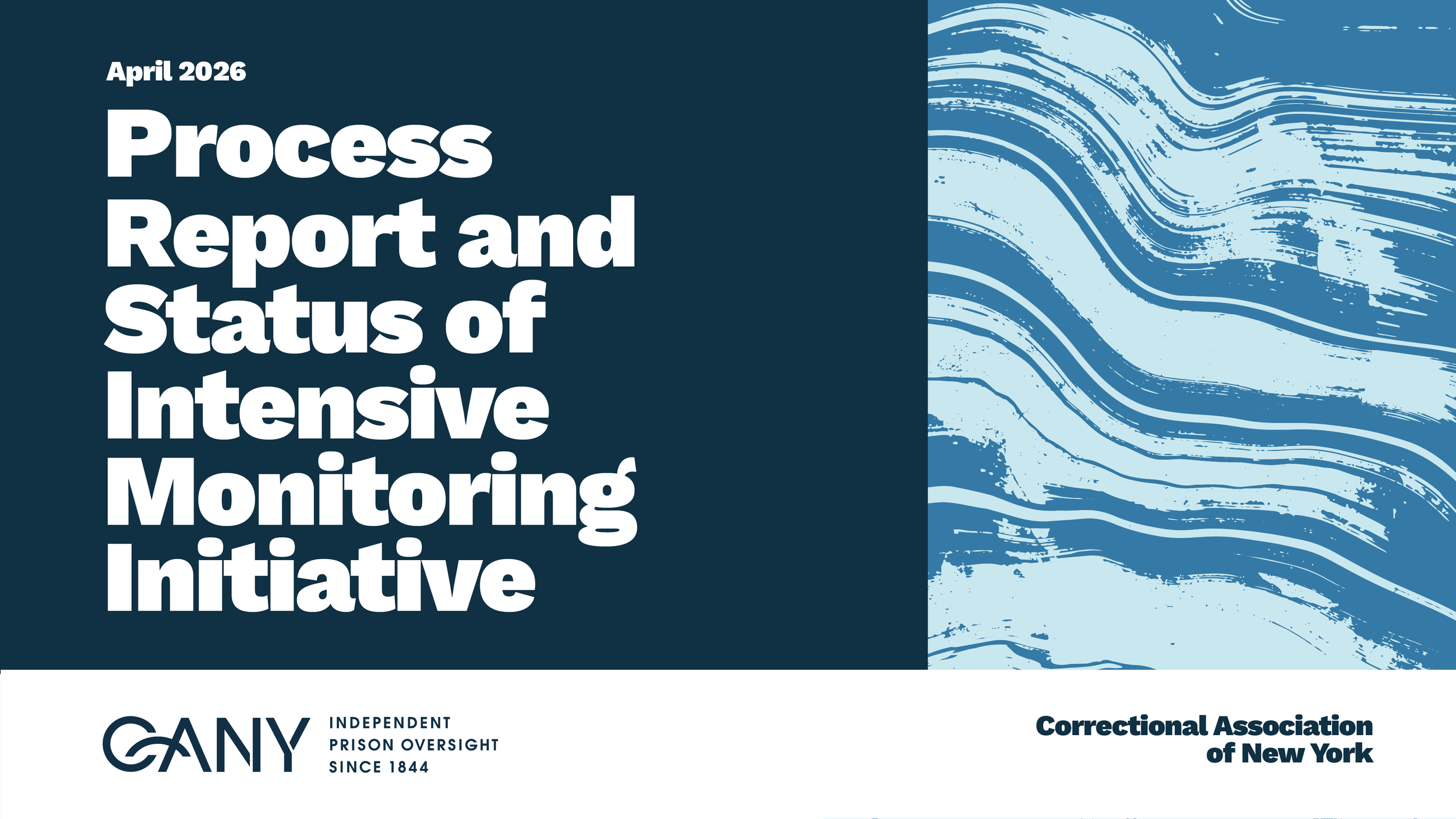 April 2026

Process Report and Status of Intensive Monitoring Initiative

CANY

INDEPENDENT PRISON OVERSIGHT SINCE 1844

Correctional Association of New York